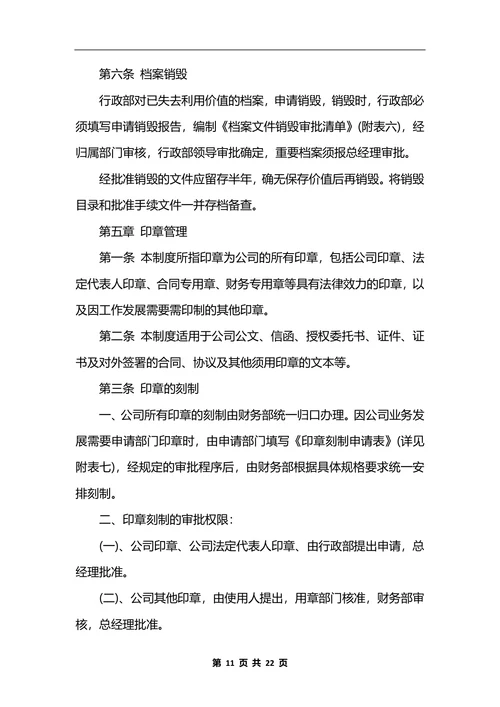 第六条 档案销毁

行政部对已失去利用价值的档案，申请销毁，销毁时，行政部必须填写申请销毁报告，编制《档案文件销毁审批清单》(附表六)，经归属部门审核，行政部领导审批确定，重要档案须报总经理审批。

经批准销毁的文件应留存半年，确无保存价值后再销毁。将销毁目录和批准手续文件一并存档备查。

第五章 印章管理

第一条 本制度所指印章为公司的所有印章，包括公司印章、法定代表人印章、合同专用章、财务专用章等具有法律效力的印章，以及因工作发展需要需印制的其他印章。

第二条 本制度适用于公司公文、信函、授权委托书、证件、证书及对外签署的合同、协议及其他须用印章的文本等。

第三条 印章的刻制

一、公司所有印章的刻制由财务部统一归口办理。因公司业务发展需要申请部门印章时，由申请部门填写《印章刻制申请表》(详见附表七)，经规定的审批程序后，由财务部根据具体规格要求统一安排刻制。

二、印章刻制的审批权限：

(一)、公司印章、公司法定代表人印章、由行政部提出申请，总经理批准。

(二)、公司其他印章，由使用人提出，用章部门核准，财务部审核，总经理批准。

第 11 页 共 22 页